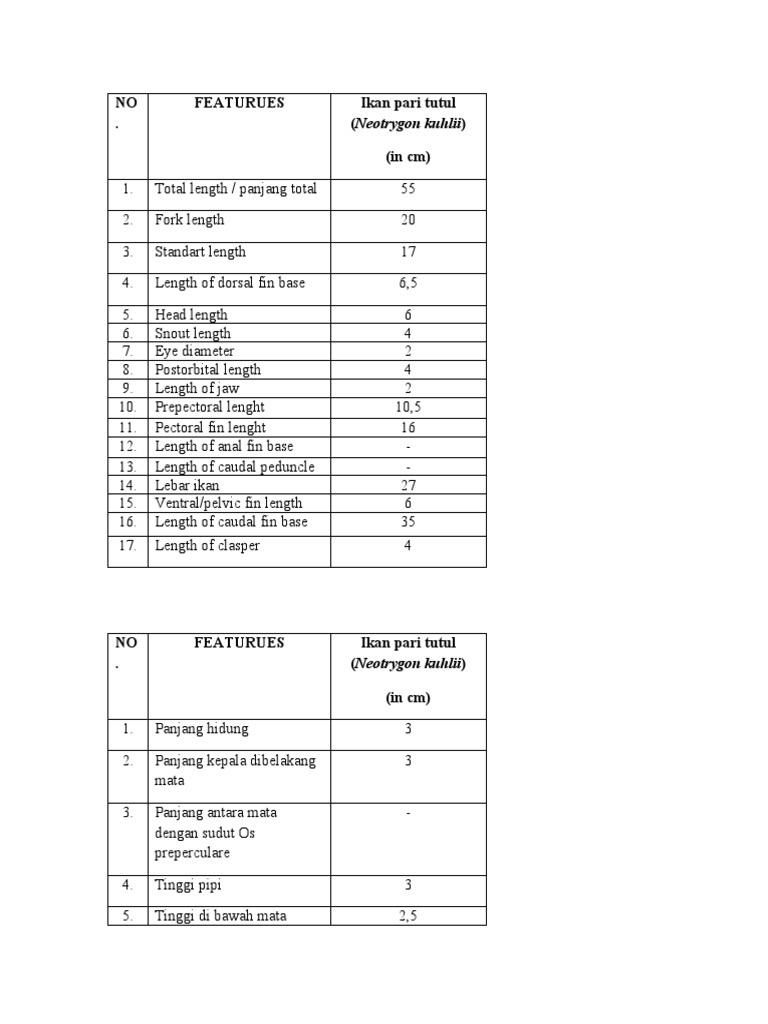 | NO . | FEATURUES | Ikan pari tutul (Neotrygon kuhlii) (in cm) |
|---|---|---|
| 1. | Total length / panjang total | 55 |
| 2. | Fork length | 20 |
| 3. | Standart length | 17 |
| 4. | Length of dorsal fin base | 6,5 |
| 5. | Head length | 6 |
| 6. | Snout length | 4 |
| 7. | Eye diameter | 2 |
| 8. | Postorbital length | 4 |
| 9. | Length of jaw | 2 |
| 10. | Prepectoral lenght | 10,5 |
| 11. | Pectoral fin lenght | 16 |
| 12. | Length of anal fin base | - |
| 13. | Length of caudal peduncle | - |
| 14. | Lebar ikan | 27 |
| 15. | Ventral/pelvic fin length | 6 |
| 16. | Length of caudal fin base | 35 |
| 17. | Length of clasper | 4 |

| NO . | FEATURUES | Ikan pari tutul (Neotrygon kuhlii) (in cm) |
|---|---|---|
| 1. | Panjang hidung | 3 |
| 2. | Panjang kepala dibelakang mata | 3 |
| 3. | Panjang antara mata dengan sudut Os preperculare | - |
| 4. | Tinggi pipi | 3 |
| 5. | Tinggi di bawah mata | 2,5 |